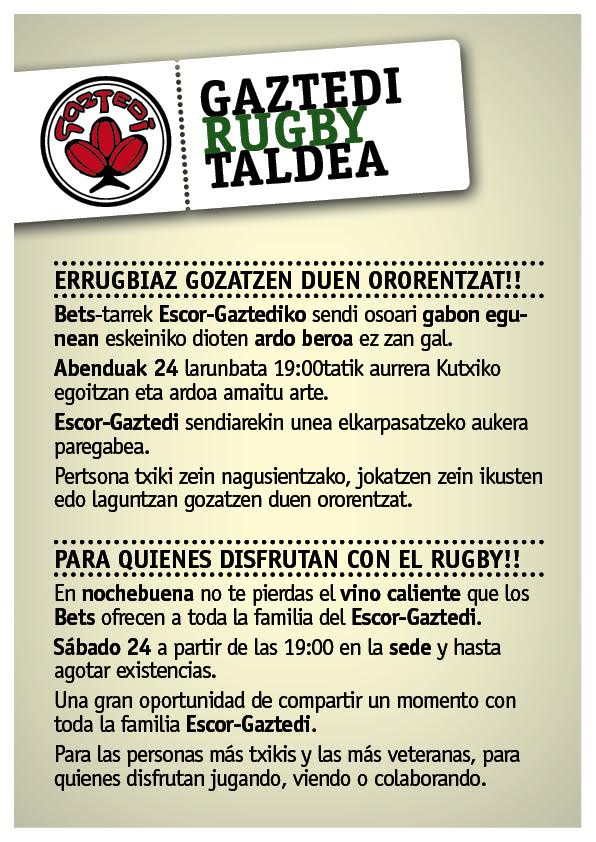 Gaztedi

GAZTEDI RUGBY TALDEA

ERRUGBIAZ GOZATZEN DUEN ORORENTZAT!!

Bets-tarrek Escor-Gaztediko sendi osoari gabon egunean eskeiniko dioten ardo beroa ez zan gal.

Abenduak 24 larunbata 19:00tatik aurrera Kutxiko egoitzan eta ardoa amaitu arte.

Escor-Gaztedi sendiarekin unea elkarpasatzeko aukera paregabea.

Pertsona txiki zein nagusientzako, jokatzen zein ikusten edo laguntzan gozatzen duen ororentzat.

PARA QUIENES DISFRUTAN CON EL RUGBY!!

En nochebuena no te pierdas el vino caliente que los Bets ofrecen a toda la familia del Escor-Gaztedi.

Sábado 24 a partir de las 19:00 en la sede y hasta agotar existencias.

Una gran oportunidad de compartir un momento con toda la familia Escor-Gaztedi.

Para las personas más txikis y las más veteranas, para quienes disfrutan jugando, viendo o colaborando.